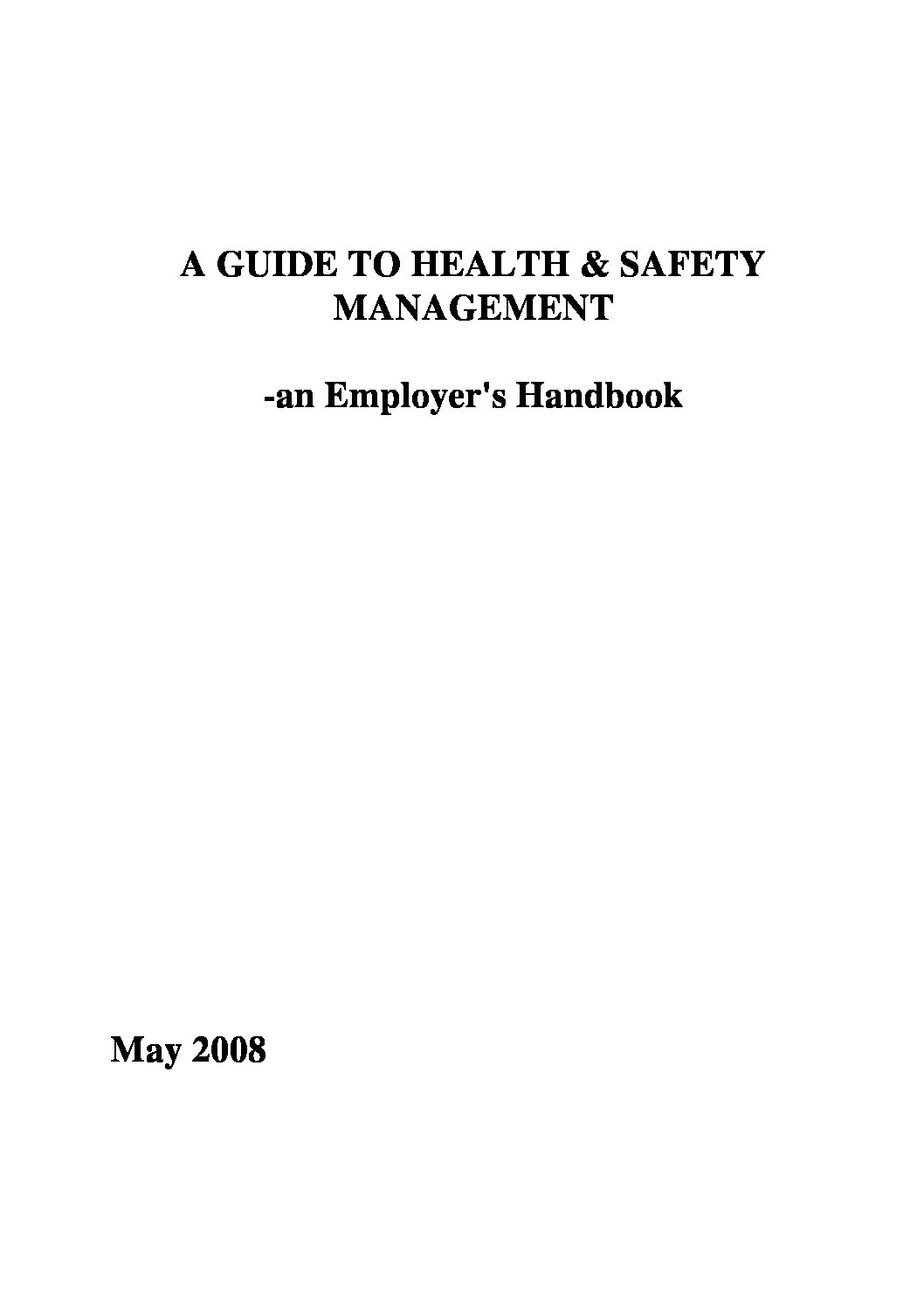 A GUIDE TO HEALTH & SAFETY MANAGEMENT

-an Employer's Handbook

May 2008